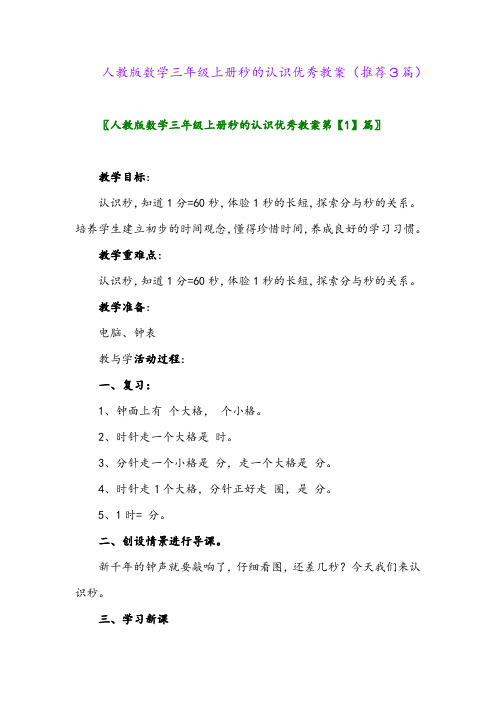 人教版数学三年级上册秒的认识优秀教案（推荐3篇）

〖人教版数学三年级上册秒的认识优秀教案第【1】篇〗

教学目标：

认识秒，知道1分=60秒，体验1秒的长短，探索分与秒的关系。培养学生建立初步的时间观念，懂得珍惜时间，养成良好的学习习惯。

教学重难点：

认识秒，知道1分=60秒，体验1秒的长短，探索分与秒的关系。

教学准备：

电脑、钟表

教与学活动过程：

一、复习：

1、钟面上有 个大格， 个小格。

2、时针走一个大格是 时。

3、分针走一个小格是 分，走一个大格是 分。

4、时针走1个大格，分针正好走 圈，是 分。

5、1时= 分。

二、创设情景进行导课。

新千年的钟声就要敲响了，仔细看图，还差几秒？今天我们来认识秒。

三、学习新课